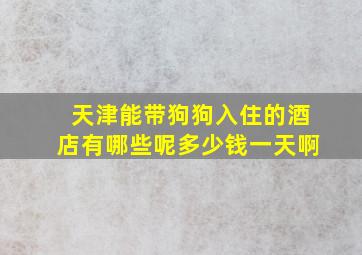 天津能带狗狗入住的酒店有哪些呢多少钱一天啊